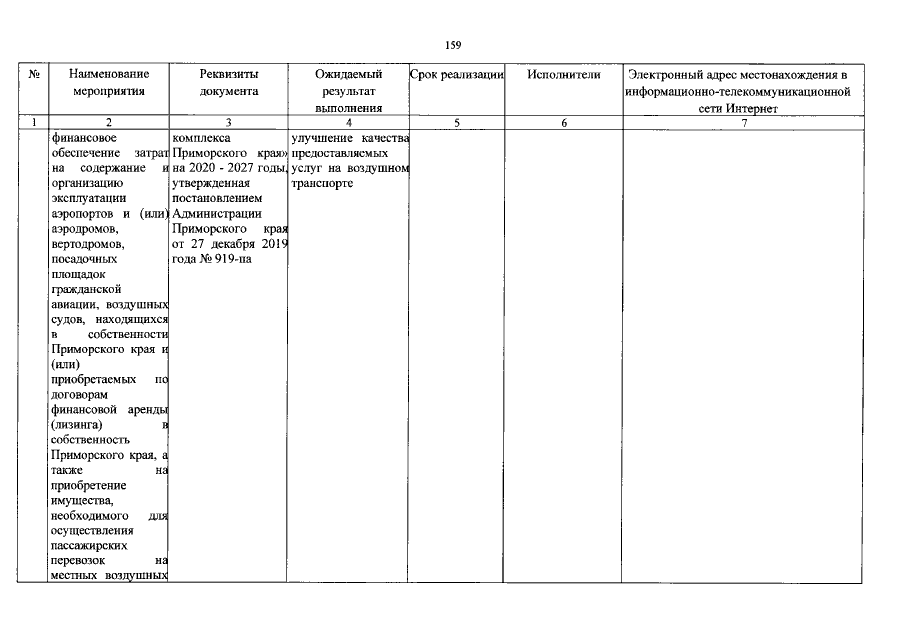 159

| № | Наименование мероприятия | Реквизиты документа | Ожидаемый результат выполнения | Срок реализации | Исполнители | Электронный адрес местонахождения в информационно-телекоммуникационной сети Интернет |
|---|---|---|---|---|---|---|
| 1 | 2 | 3 | 4 | 5 | 6 | 7 |
| | финансовое обеспечение затрат на содержание и организацию эксплуатации аэропортов и (или) аэродромов, вертодромов, посадочных площадок гражданской авиации, воздушных судов, находящихся в собственности Приморского края и (или) приобретаемых по договорам финансовой аренды (лизинга) в собственность Приморского края, а также на приобретение имущества, необходимого для осуществления пассажирских перевозок на местных воздушных | комплекса Приморского края» на 2020 - 2027 годы, утвержденная постановлением Администрации Приморского края от 27 декабря 2019 года № 919-па | улучшение качества предоставляемых услуг на воздушном транспорте | | | |